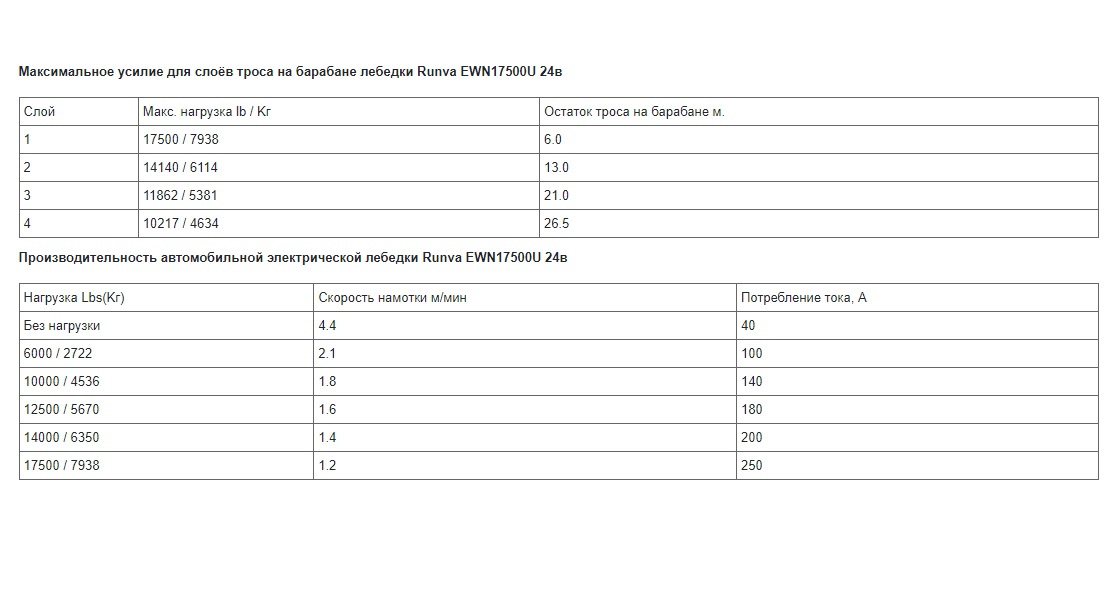 Максимальное усилие для слоёв троса на барабане лебедки Runva EWN17500U 24в

| Слой | Макс. нагрузка lb / Кг | Остаток троса на барабане м. |
|---|---|---|
| 1 | 17500 / 7938 | 6.0 |
| 2 | 14140 / 6114 | 13.0 |
| 3 | 11862 / 5381 | 21.0 |
| 4 | 10217 / 4634 | 26.5 |

Производительность автомобильной электрической лебедки Runva EWN17500U 24в

| Нагрузка Lbs(Кг) | Скорость намотки м/мин | Потребление тока, А |
|---|---|---|
| Без нагрузки | 4.4 | 40 |
| 6000 / 2722 | 2.1 | 100 |
| 10000 / 4536 | 1.8 | 140 |
| 12500 / 5670 | 1.6 | 180 |
| 14000 / 6350 | 1.4 | 200 |
| 17500 / 7938 | 1.2 | 250 |